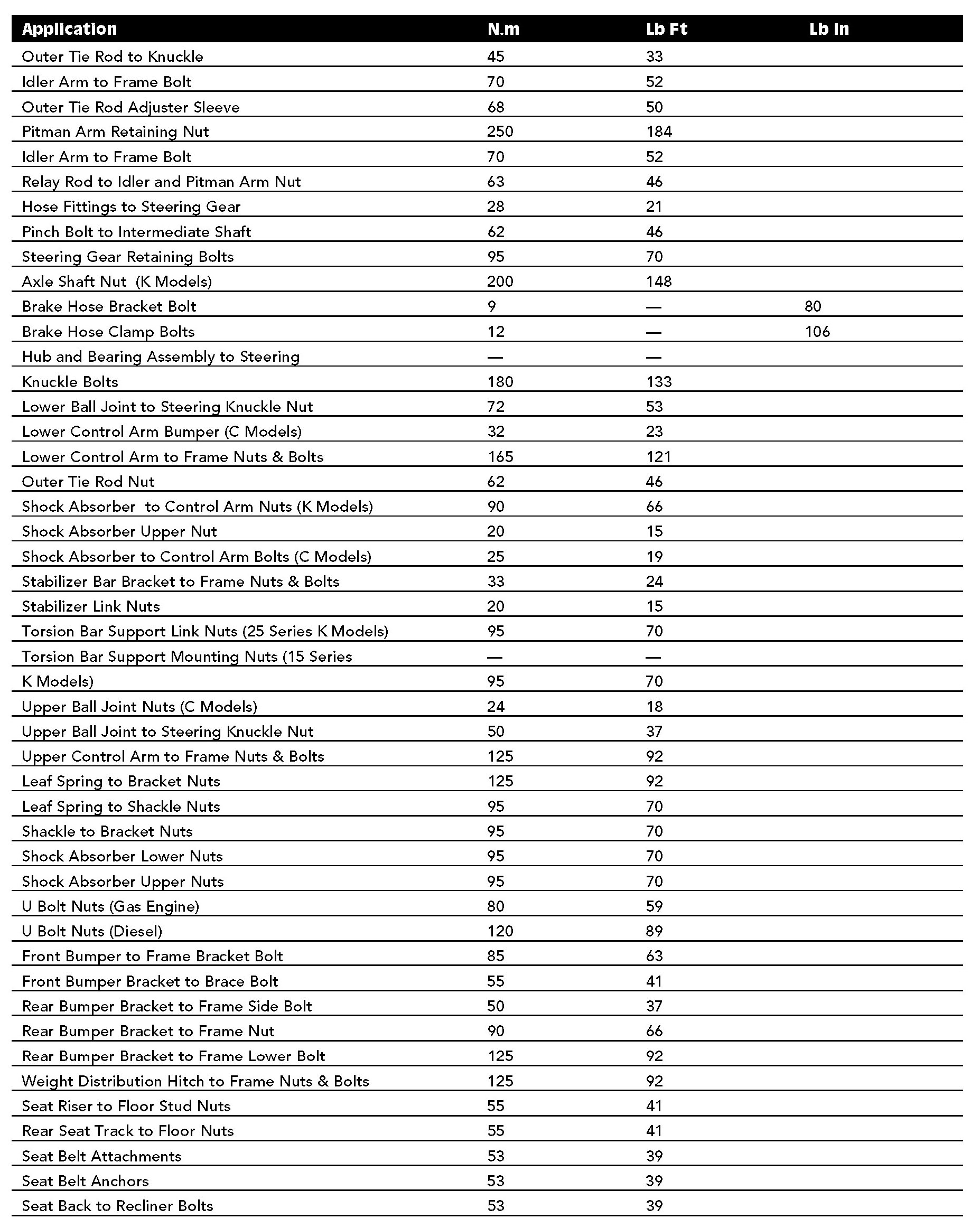 | Application | N.m | Lb Ft | Lb In |
|---|---|---|---|
| Outer Tie Rod to Knuckle | 45 | 33 | |
| Idler Arm to Frame Bolt | 70 | 52 | |
| Outer Tie Rod Adjuster Sleeve | 68 | 50 | |
| Pitman Arm Retaining Nut | 250 | 184 | |
| Idler Arm to Frame Bolt | 70 | 52 | |
| Relay Rod to Idler and Pitman Arm Nut | 63 | 46 | |
| Hose Fittings to Steering Gear | 28 | 21 | |
| Pinch Bolt to Intermediate Shaft | 62 | 46 | |
| Steering Gear Retaining Bolts | 95 | 70 | |
| Axle Shaft Nut (K Models) | 200 | 148 | |
| Brake Hose Bracket Bolt | 9 | — | 80 |
| Brake Hose Clamp Bolts | 12 | — | 106 |
| Hub and Bearing Assembly to Steering | — | — | |
| Knuckle Bolts | 180 | 133 | |
| Lower Ball Joint to Steering Knuckle Nut | 72 | 53 | |
| Lower Control Arm Bumper (C Models) | 32 | 23 | |
| Lower Control Arm to Frame Nuts & Bolts | 165 | 121 | |
| Outer Tie Rod Nut | 62 | 46 | |
| Shock Absorber to Control Arm Nuts (K Models) | 90 | 66 | |
| Shock Absorber Upper Nut | 20 | 15 | |
| Shock Absorber to Control Arm Bolts (C Models) | 25 | 19 | |
| Stabilizer Bar Bracket to Frame Nuts & Bolts | 33 | 24 | |
| Stabilizer Link Nuts | 20 | 15 | |
| Torsion Bar Support Link Nuts (25 Series K Models) | 95 | 70 | |
| Torsion Bar Support Mounting Nuts (15 Series | — | — | |
| K Models) | 95 | 70 | |
| Upper Ball Joint Nuts (C Models) | 24 | 18 | |
| Upper Ball Joint to Steering Knuckle Nut | 50 | 37 | |
| Upper Control Arm to Frame Nuts & Bolts | 125 | 92 | |
| Leaf Spring to Bracket Nuts | 125 | 92 | |
| Leaf Spring to Shackle Nuts | 95 | 70 | |
| Shackle to Bracket Nuts | 95 | 70 | |
| Shock Absorber Lower Nuts | 95 | 70 | |
| Shock Absorber Upper Nuts | 95 | 70 | |
| U Bolt Nuts (Gas Engine) | 80 | 59 | |
| U Bolt Nuts (Diesel) | 120 | 89 | |
| Front Bumper to Frame Bracket Bolt | 85 | 63 | |
| Front Bumper Bracket to Brace Bolt | 55 | 41 | |
| Rear Bumper Bracket to Frame Side Bolt | 50 | 37 | |
| Rear Bumper Bracket to Frame Nut | 90 | 66 | |
| Rear Bumper Bracket to Frame Lower Bolt | 125 | 92 | |
| Weight Distribution Hitch to Frame Nuts & Bolts | 125 | 92 | |
| Seat Riser to Floor Stud Nuts | 55 | 41 | |
| Rear Seat Track to Floor Nuts | 55 | 41 | |
| Seat Belt Attachments | 53 | 39 | |
| Seat Belt Anchors | 53 | 39 | |
| Seat Back to Recliner Bolts | 53 | 39 | |